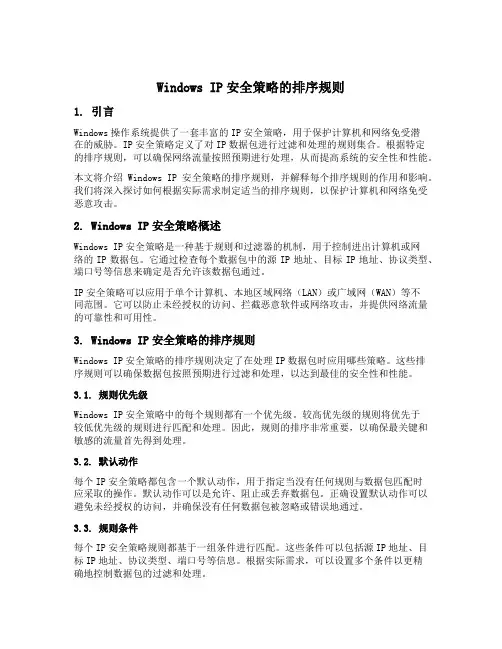 Windows IP 安全策略的排序规则

1. 引言

Windows 操作系统提供了一套丰富的 IP 安全策略，用于保护计算机和网络免受潜在的威胁。IP 安全策略定义了对 IP 数据包进行过滤和处理的规则集合。根据特定的排序规则，可以确保网络流量按照预期进行处理，从而提高系统的安全性和性能。

本文将介绍 Windows IP 安全策略的排序规则，并解释每个排序规则的作用和影响。我们将深入探讨如何根据实际需求制定适当的排序规则，以保护计算机和网络免受恶意攻击。

2. Windows IP 安全策略概述

Windows IP 安全策略是一种基于规则和过滤器的机制，用于控制进出计算机或网络的 IP 数据包。它通过检查每个数据包中的源 IP 地址、目标 IP 地址、协议类型、端口号等信息来确定是否允许该数据包通过。

IP 安全策略可以应用于单个计算机、本地区域网络（LAN）或广域网（WAN）等不同范围。它可以防止未经授权的访问、拦截恶意软件或网络攻击，并提供网络流量的可靠性和可用性。

3. Windows IP 安全策略的排序规则

Windows IP 安全策略的排序规则决定了在处理 IP 数据包时应用哪些策略。这些排序规则可以确保数据包按照预期进行过滤和处理，以达到最佳的安全性和性能。

3.1. 规则优先级

Windows IP 安全策略中的每个规则都有一个优先级。较高优先级的规则将优先于较低优先级的规则进行匹配和处理。因此，规则的排序非常重要，以确保最关键和敏感的流量首先得到处理。

3.2. 默认动作

每个 IP 安全策略都包含一个默认动作，用于指定当没有任何规则与数据包匹配时应采取的操作。默认动作可以是允许、阻止或丢弃数据包。正确设置默认动作可以避免未经授权的访问，并确保没有任何数据包被忽略或错误地通过。

3.3. 规则条件

每个 IP 安全策略规则都基于一组条件进行匹配。这些条件可以包括源 IP 地址、目标 IP 地址、协议类型、端口号等信息。根据实际需求，可以设置多个条件以更精确地控制数据包的过滤和处理。